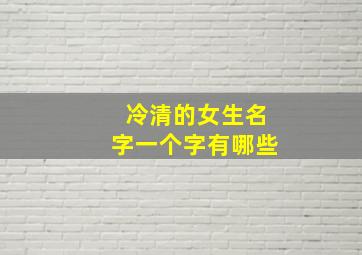 冷清的女生名字一个字有哪些